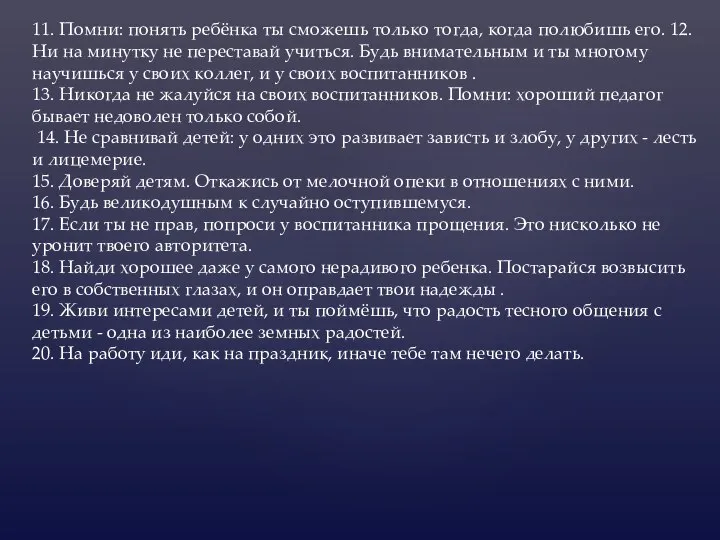 11. Помни: понять ребёнка ты сможешь только тогда, когда полюбишь его. 12. Ни на минутку не переставай учиться. Будь внимательным и ты многому научишься у своих коллег, и у своих воспитанников .
13. Никогда не жалуйся на своих воспитанников. Помни: хороший педагог бывает недоволен только собой.
14. Не сравнивай детей: у одних это развивает зависть и злобу, у других - лесть и лицемерие.
15. Доверяй детям. Откажись от мелочной опеки в отношениях с ними.
16. Будь великодушным к случайно оступившемуся.
17. Если ты не прав, попроси у воспитанника прощения. Это нисколько не уронит твоего авторитета.
18. Найди хорошее даже у самого нерадивого ребенка. Постарайся возвысить его в собственных глазах, и он оправдает твои надежды .
19. Живи интересами детей, и ты поймёшь, что радость тесного общения с детьми - одна из наиболее земных радостей.
20. На работу иди, как на праздник, иначе тебе там нечего делать.